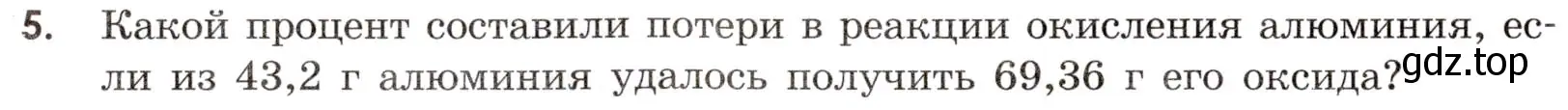 5. Какой процент составили потери в реакции окисления алюминия, если из 43,2 г алюминия удалось получить 69,36 г его оксида?

gdz.top